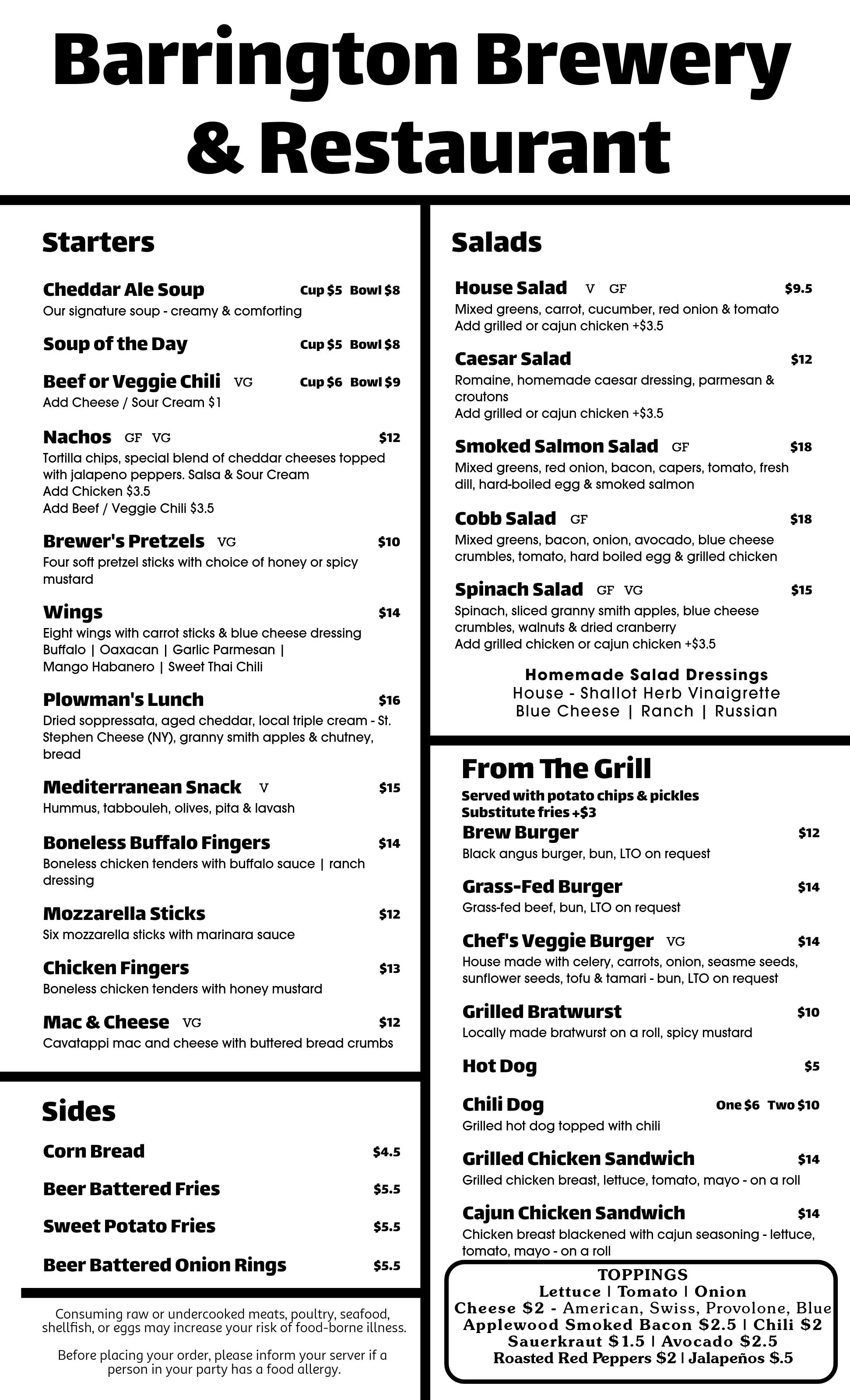 Barrington Brewery & Restaurant

Starters

Cheddar Ale Soup Cup $5 Bowl $8
Our signature soup - creamy & comforting

Soup of the Day Cup $5 Bowl $8

Beef or Veggie Chili VG Cup $6 Bowl $9
Add Cheese / Sour Cream $1

Nachos GF VG $12
Tortilla chips, special blend of cheddar cheeses topped with jalapeno peppers. Salsa & Sour Cream
Add Chicken $3.5
Add Beef / Veggie Chili $3.5

Brewer's Pretzels VG $10
Four soft pretzel sticks with choice of honey or spicy mustard

Wings $14
Eight wings with carrot sticks & blue cheese dressing
Buffalo | Oaxacan | Garlic Parmesan | Mango Habanero | Sweet Thai Chili

Plowman's Lunch $16
Dried soppressata, aged cheddar, local triple cream - St. Stephen Cheese (NY), granny smith apples & chutney, bread

Mediterranean Snack V $15
Hummus, tabbouleh, olives, pita & lavash

Boneless Buffalo Fingers $14
Boneless chicken tenders with buffalo sauce | ranch dressing

Mozzarella Sticks $12
Six mozzarella sticks with marinara sauce

Chicken Fingers $13
Boneless chicken tenders with honey mustard

Mac & Cheese VG $12
Cavatappi mac and cheese with buttered bread crumbs

Sides

Corn Bread $4.5

Beer Battered Fries $5.5

Sweet Potato Fries $5.5

Beer Battered Onion Rings $5.5

Consuming raw or undercooked meats, poultry, seafood, shellfish, or eggs may increase your risk of food-borne illness.

Before placing your order, please inform your server if a person in your party has a food allergy.

Salads

House Salad V GF $9.5
Mixed greens, carrot, cucumber, red onion & tomato
Add grilled or cajun chicken +$3.5

Caesar Salad $12
Romaine, homemade caesar dressing, parmesan & croutons
Add grilled or cajun chicken +$3.5

Smoked Salmon Salad GF $18
Mixed greens, red onion, bacon, capers, tomato, fresh dill, hard-boiled egg & smoked salmon

Cobb Salad GF $18
Mixed greens, bacon, onion, avocado, blue cheese crumbles, tomato, hard boiled egg & grilled chicken

Spinach Salad GF VG $15
Spinach, sliced granny smith apples, blue cheese crumbles, walnuts & dried cranberry
Add grilled chicken or cajun chicken +$3.5

Homemade Salad Dressings
House - Shallot Herb Vinaigrette
Blue Cheese | Ranch | Russian

From The Grill
Served with potato chips & pickles
Substitute fries +$3

Brew Burger $12
Black angus burger, bun, LTO on request

Grass-Fed Burger $14
Grass-fed beef, bun, LTO on request

Chef's Veggie Burger VG $14
House made with celery, carrots, onion, seasme seeds, sunflower seeds, tofu & tamari - bun, LTO on request

Grilled Bratwurst $10
Locally made bratwurst on a roll, spicy mustard

Hot Dog $5

Chili Dog One $6 Two $10
Grilled hot dog topped with chili

Grilled Chicken Sandwich $14
Grilled chicken breast, lettuce, tomato, mayo - on a roll

Cajun Chicken Sandwich $14
Chicken breast blackened with cajun seasoning - lettuce, tomato, mayo - on a roll

TOPPINGS
Lettuce | Tomato | Onion
Cheese $2 - American, Swiss, Provolone, Blue
Applewood Smoked Bacon $2.5 | Chili $2
Sauerkraut $1.5 | Avocado $2.5
Roasted Red Peppers $2 | Jalapeños $.5